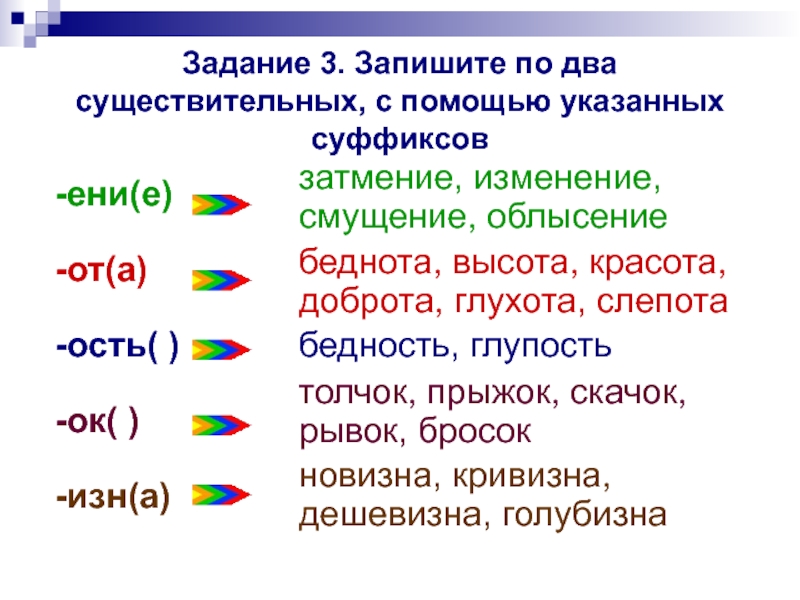 Задание 3. Запишите по два существительных, с помощью указанных суффиксов

-ени(е) затмение, изменение, смущение, облысение

-от(а) беднота, высота, красота, доброта, глухота, слепота

-ость( ) бедность, глупость

-ок( ) толчок, прыжок, скачок, рывок, бросок

-изн(а) новизна, кривизна, дешевизна, голубизна